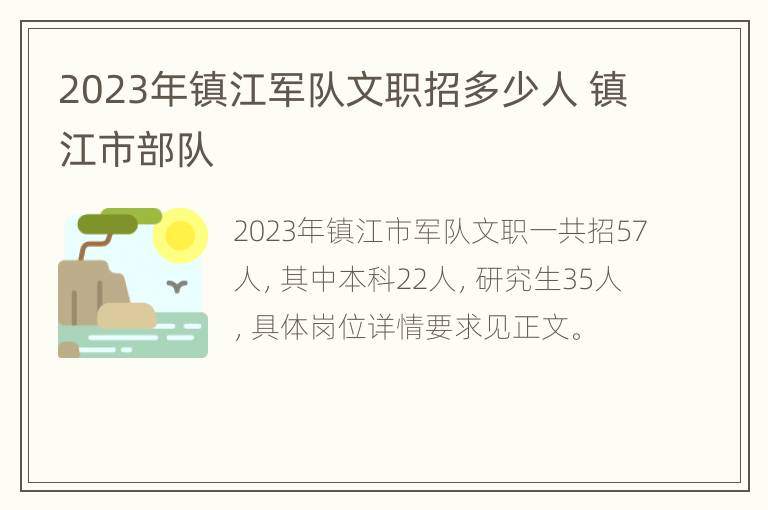 2023年镇江军队文职招多少人 镇江市部队

2023年镇江市军队文职一共招57人, 其中本科22人, 研究生35人, 具体岗位详情要求见正文。